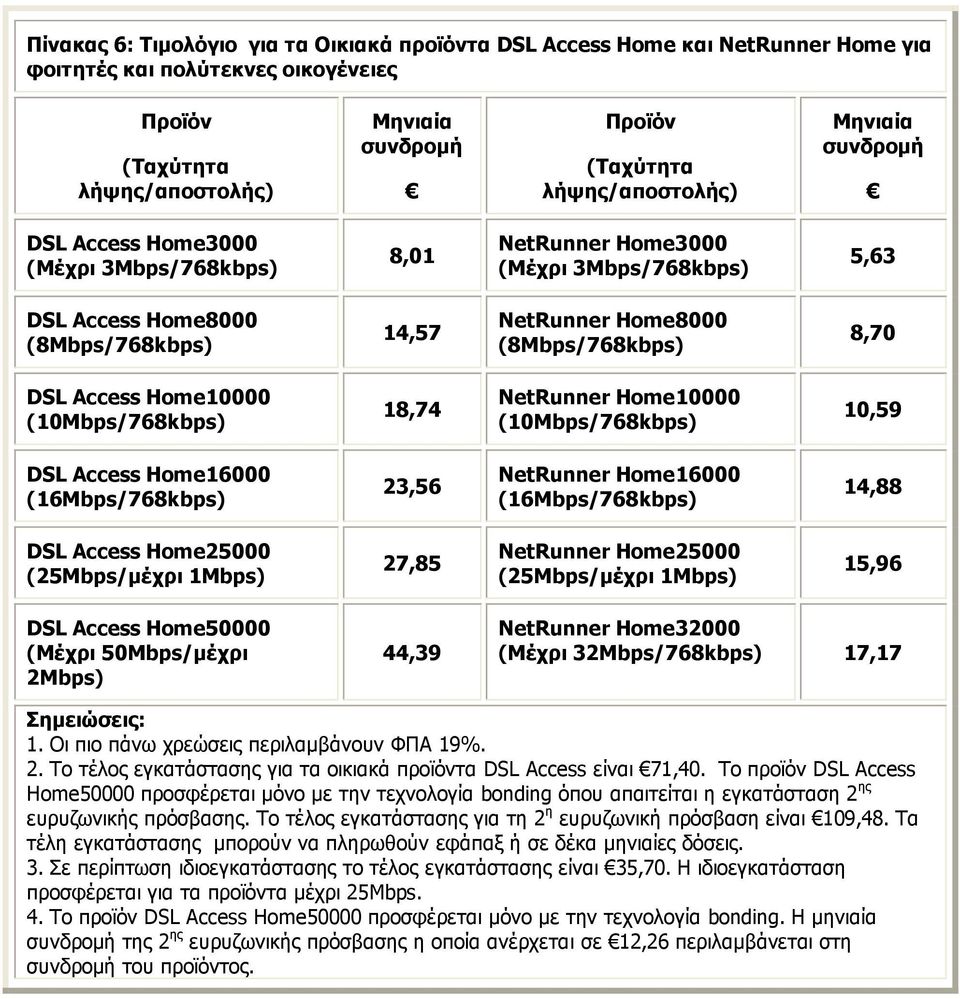 Πίνακας 6: Τιμολόγιο για τα Οικιακά προϊόντα DSL Access Home και NetRunner Home για φοιτητές και πολύτεκνες οικογένειες

| Προϊόν (Ταχύτητα λήψης/αποστολής) | Μηνιαία συνδρομή € | Προϊόν (Ταχύτητα λήψης/αποστολής) | Μηνιαία συνδρομή € |
|---|---|---|---|
| DSL Access Home3000 (Μέχρι 3Mbps/768kbps) | 8,01 | NetRunner Home3000 (Μέχρι 3Mbps/768kbps) | 5,63 |
| DSL Access Home8000 (8Mbps/768kbps) | 14,57 | NetRunner Home8000 (8Mbps/768kbps) | 8,70 |
| DSL Access Home10000 (10Mbps/768kbps) | 18,74 | NetRunner Home10000 (10Mbps/768kbps) | 10,59 |
| DSL Access Home16000 (16Mbps/768kbps) | 23,56 | NetRunner Home16000 (16Mbps/768kbps) | 14,88 |
| DSL Access Home25000 (25Mbps/μέχρι 1Mbps) | 27,85 | NetRunner Home25000 (25Mbps/μέχρι 1Mbps) | 15,96 |
| DSL Access Home50000 (Μέχρι 50Mbps/μέχρι 2Mbps) | 44,39 | NetRunner Home32000 (Μέχρι 32Mbps/768kbps) | 17,17 |

Σημειώσεις:
1. Οι πιο πάνω χρεώσεις περιλαμβάνουν ΦΠΑ 19%.
2. Το τέλος εγκατάστασης για τα οικιακά προϊόντα DSL Access είναι €71,40. Το προϊόν DSL Access Home50000 προσφέρεται μόνο με την τεχνολογία bonding όπου απαιτείται η εγκατάσταση $2^{ης}$ ευρυζωνικής πρόσβασης. Το τέλος εγκατάστασης για τη $2^{η}$ ευρυζωνική πρόσβαση είναι €109,48. Τα τέλη εγκατάστασης μπορούν να πληρωθούν εφάπαξ ή σε δέκα μηνιαίες δόσεις.
3. Σε περίπτωση ιδιοεγκατάστασης το τέλος εγκατάστασης είναι €35,70. Η ιδιοεγκατάσταση προσφέρεται για τα προϊόντα μέχρι 25Mbps.
4. Το προϊόν DSL Access Home50000 προσφέρεται μόνο με την τεχνολογία bonding. Η μηνιαία συνδρομή της $2^{ης}$ ευρυζωνικής πρόσβασης η οποία ανέρχεται σε €12,26 περιλαμβάνεται στη συνδρομή του προϊόντος.